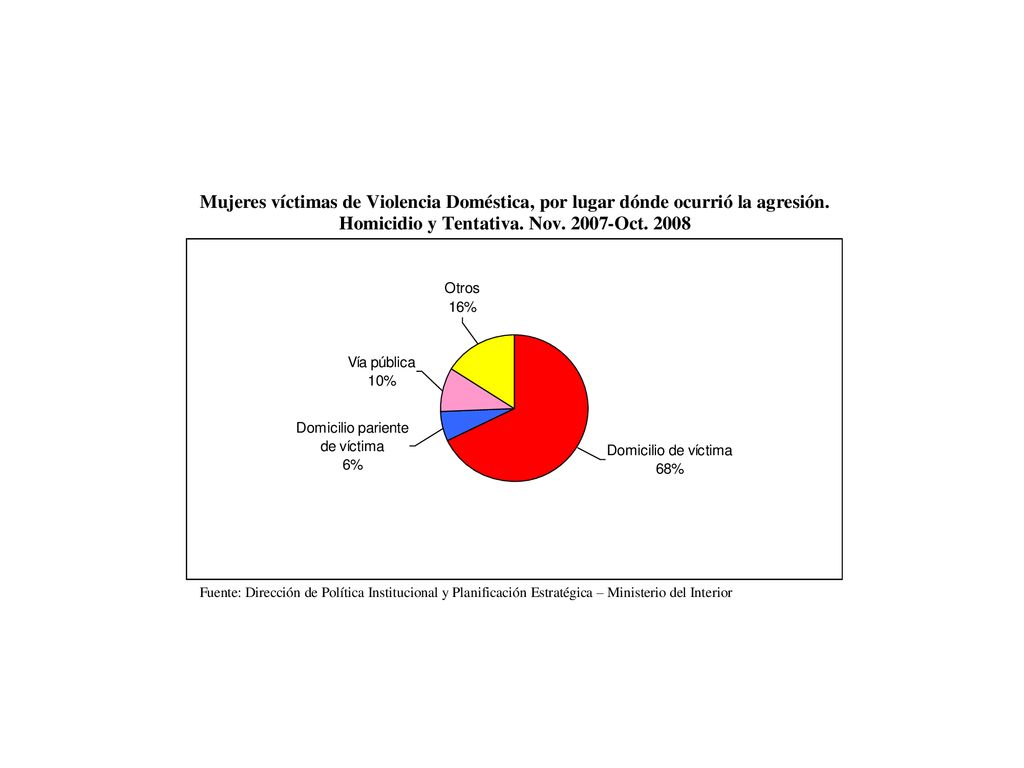 Mujeres víctimas de Violencia Doméstica, por lugar dónde ocurrió la agresión. Homicidio y Tentativa. Nov. 2007-Oct. 2008

Otros
16%

Vía pública
10%

Domicilio pariente de víctima
6%

Domicilio de víctima
68%

Fuente: Dirección de Política Institucional y Planificación Estratégica – Ministerio del Interior